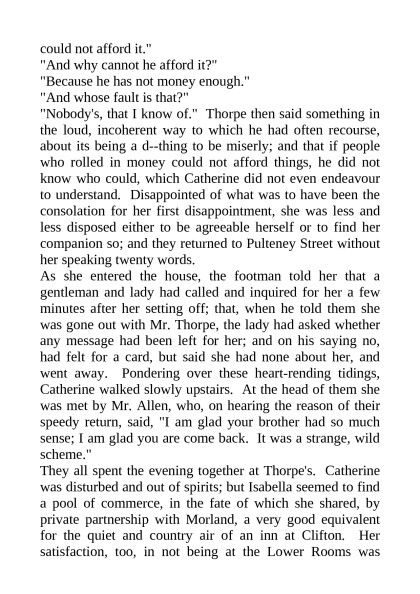 could not afford it."
"And why cannot he afford it?"
"Because he has not money enough."
"And whose fault is that?"
"Nobody's, that I know of." Thorpe then said something in the loud, incoherent way to which he had often recourse, about its being a d--thing to be miserly; and that if people who rolled in money could not afford things, he did not know who could, which Catherine did not even endeavour to understand. Disappointed of what was to have been the consolation for her first disappointment, she was less and less disposed either to be agreeable herself or to find her companion so; and they returned to Pulteney Street without her speaking twenty words.
As she entered the house, the footman told her that a gentleman and lady had called and inquired for her a few minutes after her setting off; that, when he told them she was gone out with Mr. Thorpe, the lady had asked whether any message had been left for her; and on his saying no, had felt for a card, but said she had none about her, and went away. Pondering over these heart-rending tidings, Catherine walked slowly upstairs. At the head of them she was met by Mr. Allen, who, on hearing the reason of their speedy return, said, "I am glad your brother had so much sense; I am glad you are come back. It was a strange, wild scheme."
They all spent the evening together at Thorpe's. Catherine was disturbed and out of spirits; but Isabella seemed to find a pool of commerce, in the fate of which she shared, by private partnership with Morland, a very good equivalent for the quiet and country air of an inn at Clifton. Her satisfaction, too, in not being at the Lower Rooms was